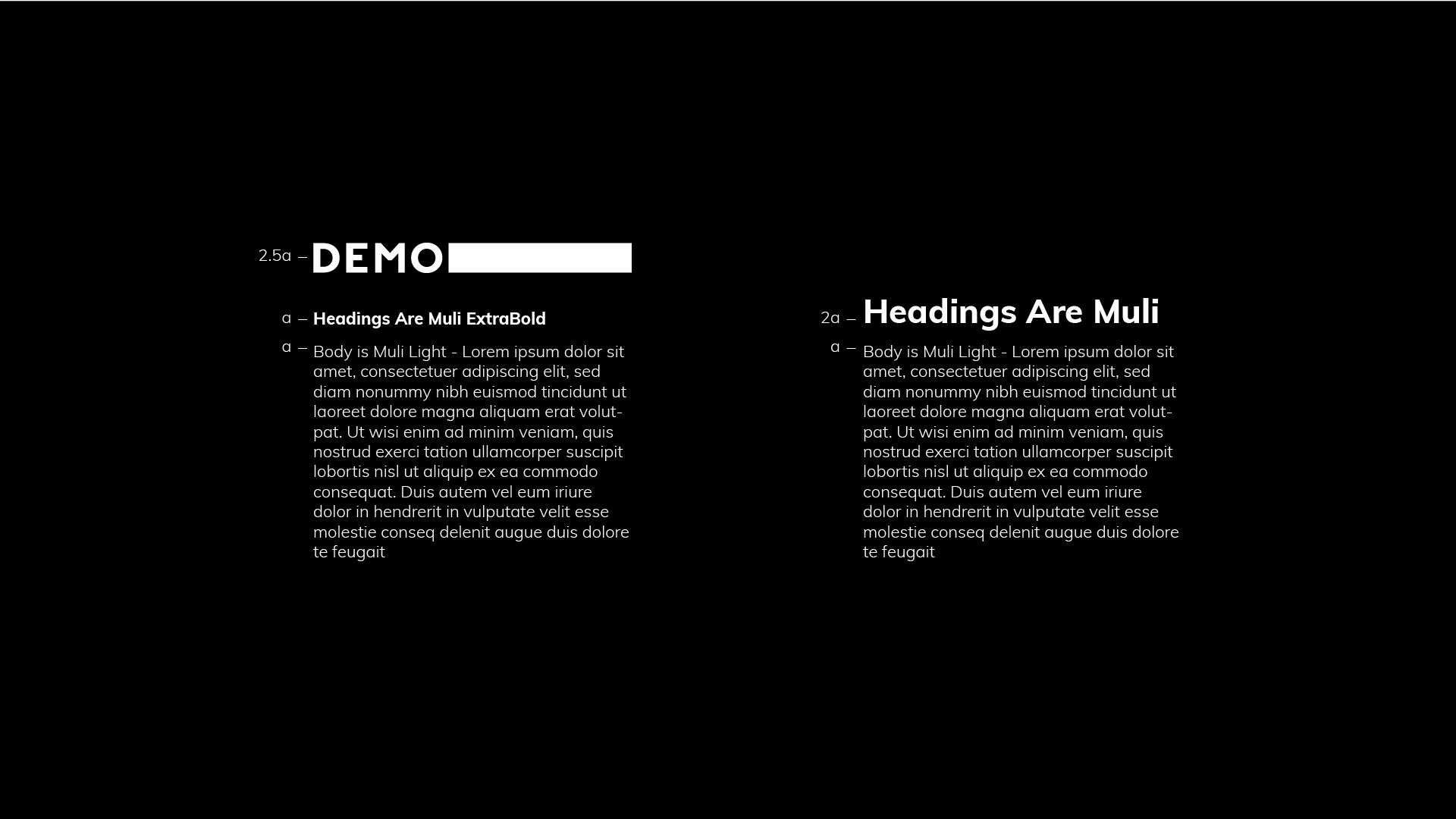 2.5a – DEMO

a – Headings Are Muli ExtraBold

a – Body is Muli Light - Lorem ipsum dolor sit amet, consectetuer adipiscing elit, sed diam nonummy nibh euismod tincidunt ut laoreet dolore magna aliquam erat volutpat. Ut wisi enim ad minim veniam, quis nostrud exerci tation ullamcorper suscipit lobortis nisl ut aliquip ex ea commodo consequat. Duis autem vel eum iriure dolor in hendrerit in vulputate velit esse molestie conseq delenit augue duis dolore te feugait

2a – Headings Are Muli

a – Body is Muli Light - Lorem ipsum dolor sit amet, consectetuer adipiscing elit, sed diam nonummy nibh euismod tincidunt ut laoreet dolore magna aliquam erat volutpat. Ut wisi enim ad minim veniam, quis nostrud exerci tation ullamcorper suscipit lobortis nisl ut aliquip ex ea commodo consequat. Duis autem vel eum iriure dolor in hendrerit in vulputate velit esse molestie conseq delenit augue duis dolore te feugait